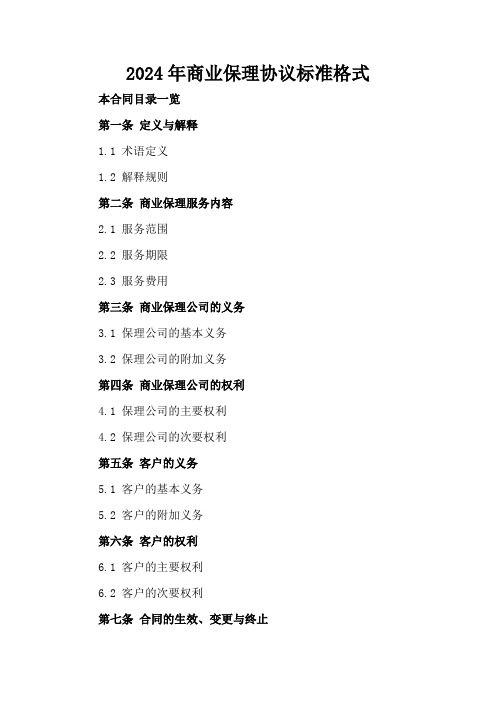 2024年商业保理协议标准格式

本合同目录一览

第一条 定义与解释

1.1 术语定义

1.2 解释规则

第二条 商业保理服务内容

2.1 服务范围

2.2 服务期限

2.3 服务费用

第三条 商业保理公司的义务

3.1 保理公司的基本义务

3.2 保理公司的附加义务

第四条 商业保理公司的权利

4.1 保理公司的主要权利

4.2 保理公司的次要权利

第五条 客户的义务

5.1 客户的基本义务

5.2 客户的附加义务

第六条 客户的权利

6.1 客户的主要权利

6.2 客户的次要权利

第七条 合同的生效、变更与终止